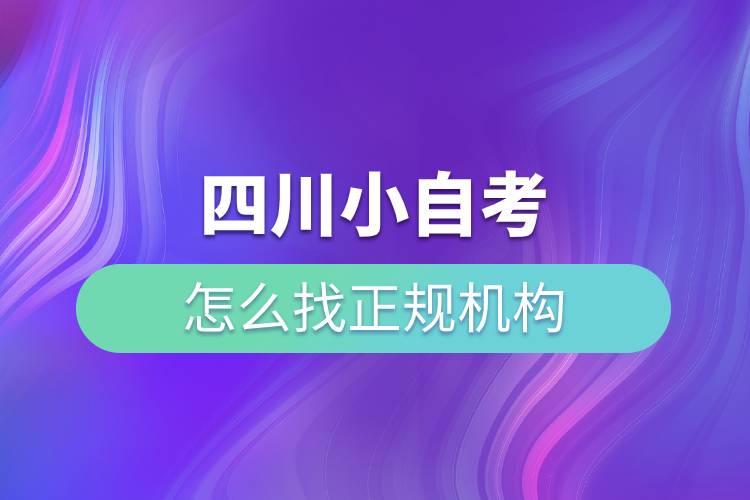 四川小自考

怎么找正规机构